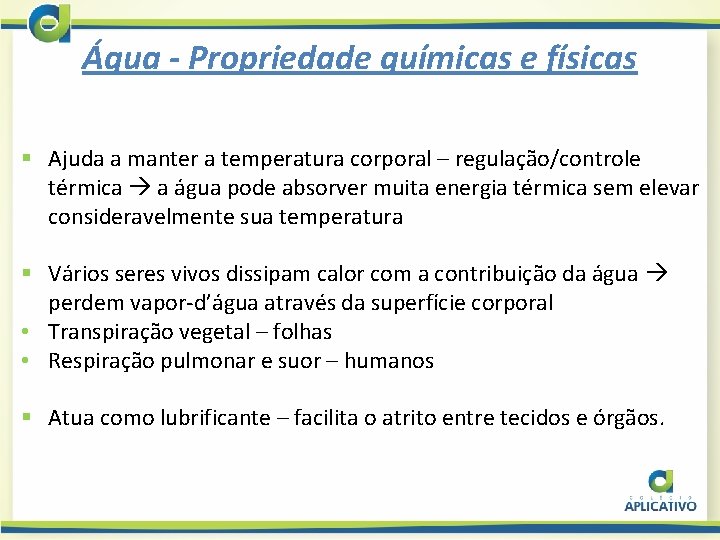 Água - Propriedade químicas e físicas

▪ Ajuda a manter a temperatura corporal – regulação/controle térmica → a água pode absorver muita energia térmica sem elevar consideravelmente sua temperatura

▪ Vários seres vivos dissipam calor com a contribuição da água → perdem vapor-d'água através da superfície corporal
• Transpiração vegetal – folhas
• Respiração pulmonar e suor – humanos

▪ Atua como lubrificante – facilita o atrito entre tecidos e órgãos.

COLÉGIO
APLICATIVO